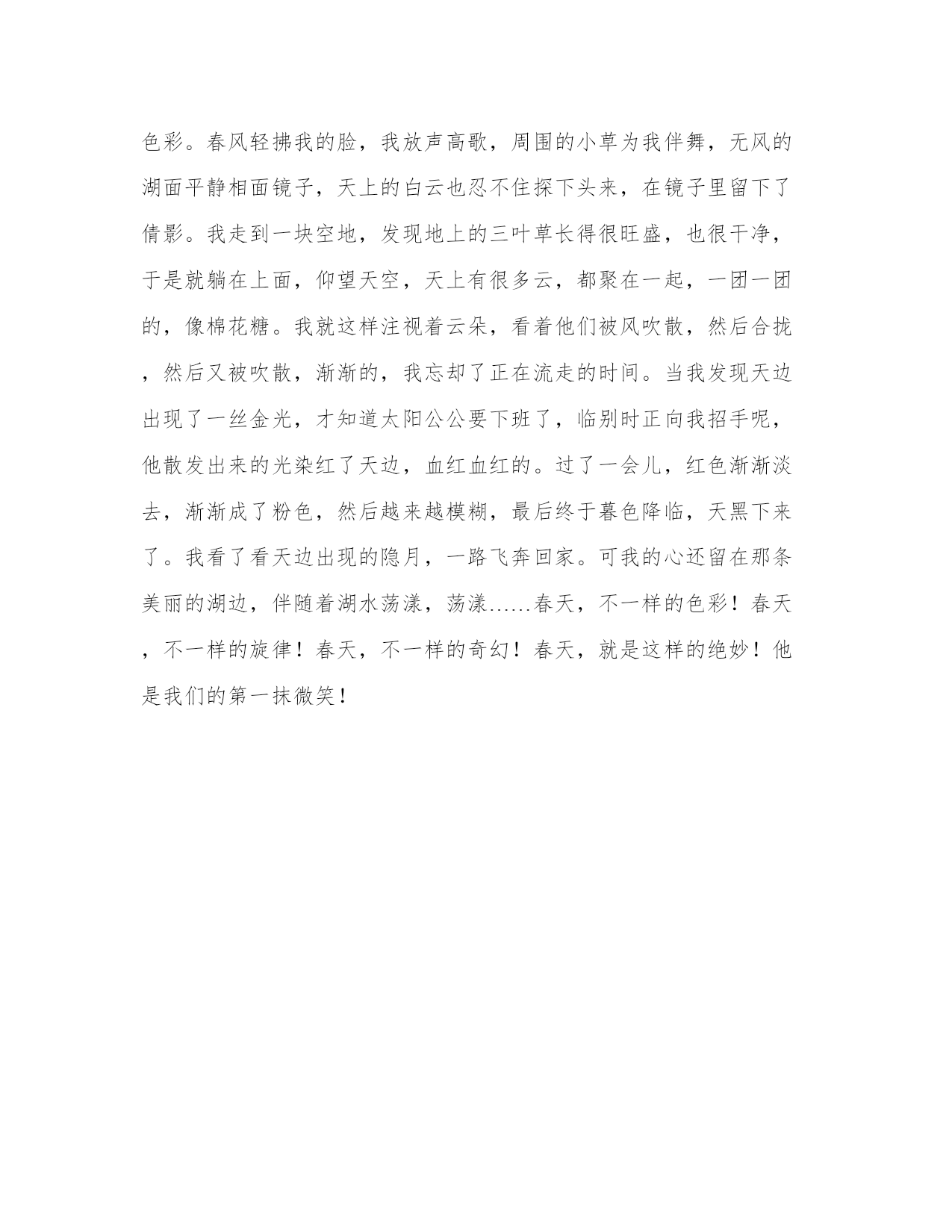 色彩。春风轻拂我的脸，我放声高歌，周围的小草为我伴舞，无风的湖面平静相面镜子，天上的白云也忍不住探下头来，在镜子里留下了倩影。我走到一块空地，发现地上的三叶草长得很旺盛，也很干净，于是就躺在上面，仰望天空，天上有很多云，都聚在一起，一团一团的，像棉花糖。我就这样注视着云朵，看着他们被风吹散，然后合拢，然后又被吹散，渐渐的，我忘却了正在流走的时间。当我发现天边出现了一丝金光，才知道太阳公公要下班了，临别时正向我招手呢，他散发出来的光染红了天边，血红血红的。过了一会儿，红色渐渐淡去，渐渐成了粉色，然后越来越模糊，最后终于暮色降临，天黑下来了。我看了看天边出现的隐月，一路飞奔回家。可我的心还留在那条美丽的湖边，伴随着湖水荡漾，荡漾......春天，不一样的色彩！春天，不一样的旋律！春天，不一样的奇幻！春天，就是这样的绝妙！他是我们的第一抹微笑！